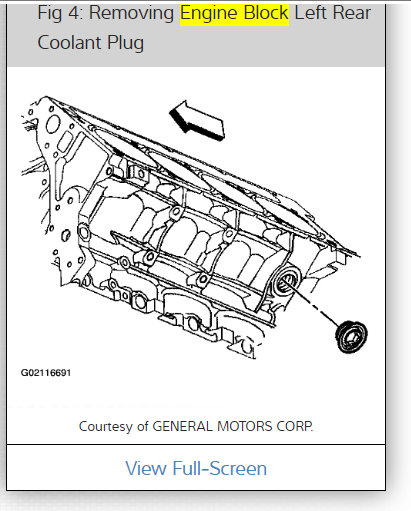 Fig 4: Removing Engine Block Left Rear Coolant Plug

G02116691

Courtesy of GENERAL MOTORS CORP.

View Full-Screen